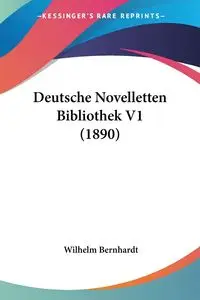 —KESSINGER'S RARE REPRINTS—

Deutsche Novelletten Bibliothek V1 (1890)

Wilhelm Bernhardt